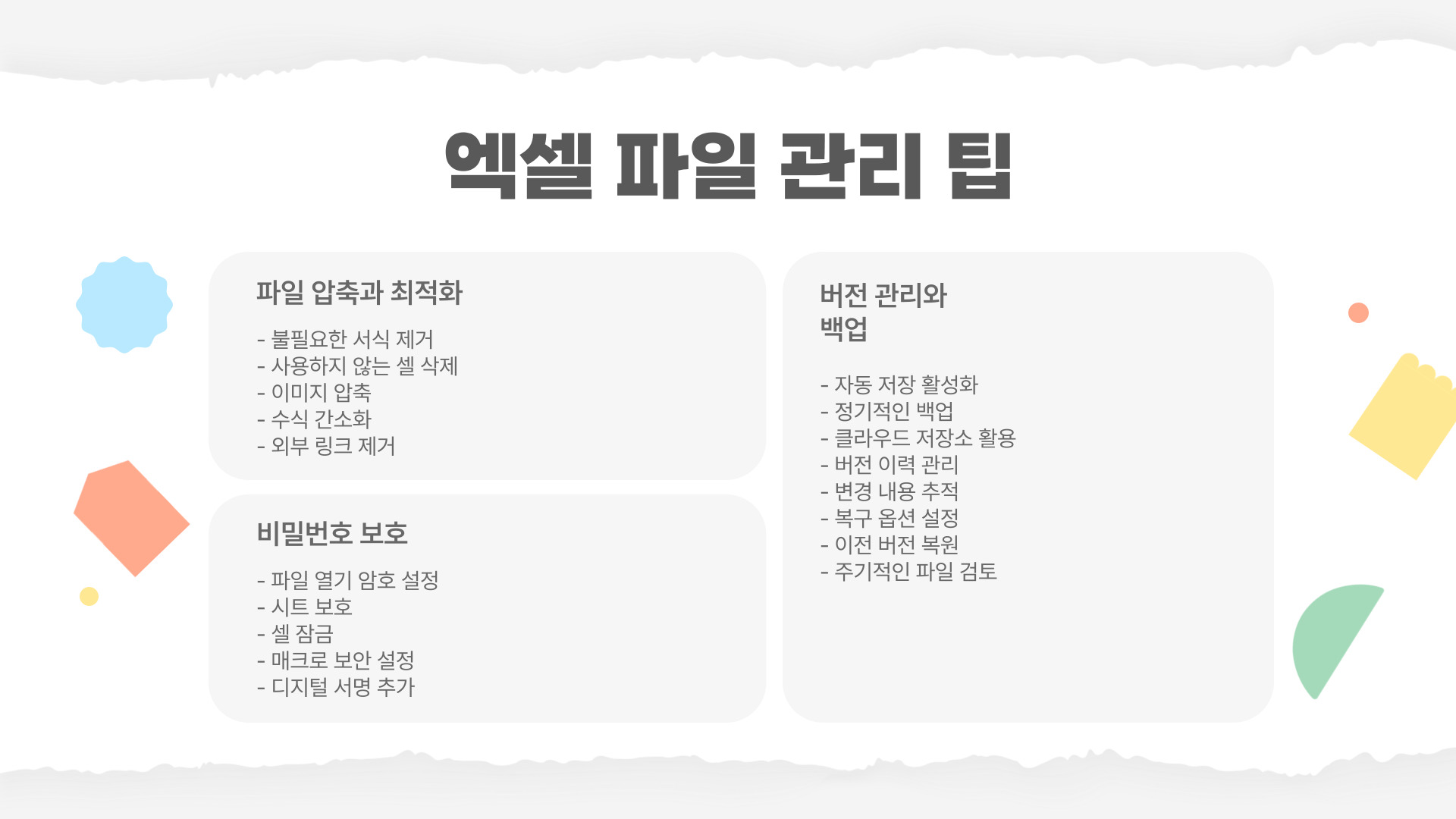 엑셀 파일 관리 팁

파일 압축과 최적화

- 불필요한 서식 제거
- 사용하지 않는 셀 삭제
- 이미지 압축
- 수식 간소화
- 외부 링크 제거

비밀번호 보호

- 파일 열기 암호 설정
- 시트 보호
- 셀 잠금
- 매크로 보안 설정
- 디지털 서명 추가

버전 관리와
백업

- 자동 저장 활성화
- 정기적인 백업
- 클라우드 저장소 활용
- 버전 이력 관리
- 변경 내용 추적
- 복구 옵션 설정
- 이전 버전 복원
- 주기적인 파일 검토